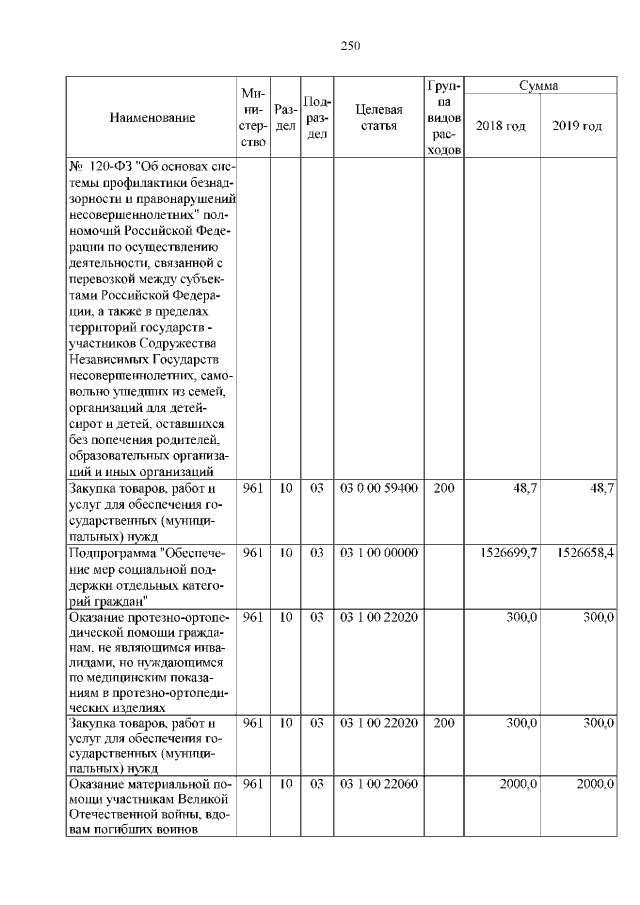 250

| Наименование | Министерство | Раздел | Подраздел | Целевая статья | Группа видов расходов | Сумма 2018 год | Сумма 2019 год |
|---|---|---|---|---|---|---|---|
| № 120-ФЗ "Об основах системы профилактики безнадзорности и правонарушений несовершеннолетних" полномочий Российской Федерации по осуществлению деятельности, связанной с перевозкой между субъектами Российской Федерации, а также в пределах территорий государств - участников Содружества Независимых Государств несовершеннолетних, самовольно ушедших из семей, организаций для детей-сирот и детей, оставшихся без попечения родителей, образовательных организаций и иных организаций | | | | | | | |
| Закупка товаров, работ и услуг для обеспечения государственных (муниципальных) нужд | 961 | 10 | 03 | 03 0 00 59400 | 200 | 48,7 | 48,7 |
| Подпрограмма "Обеспечение мер социальной поддержки отдельных категорий граждан" | 961 | 10 | 03 | 03 1 00 00000 | | 1526699,7 | 1526658,4 |
| Оказание протезно-ортопедической помощи гражданам, не являющимся инвалидами, но нуждающимся по медицинским показаниям в протезно-ортопедических изделиях | 961 | 10 | 03 | 03 1 00 22020 | | 300,0 | 300,0 |
| Закупка товаров, работ и услуг для обеспечения государственных (муниципальных) нужд | 961 | 10 | 03 | 03 1 00 22020 | 200 | 300,0 | 300,0 |
| Оказание материальной помощи участникам Великой Отечественной войны, вдовам погибших воинов | 961 | 10 | 03 | 03 1 00 22060 | | 2000,0 | 2000,0 |